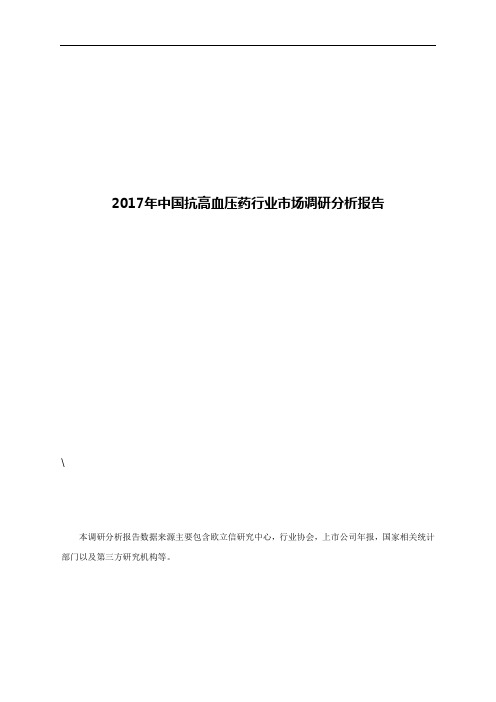 2017年中国抗高血压药行业市场调研分析报告

\

本调研分析报告数据来源主要包含欧立信研究中心，行业协会，上市公司年报，国家相关统计部门以及第三方研究机构等。